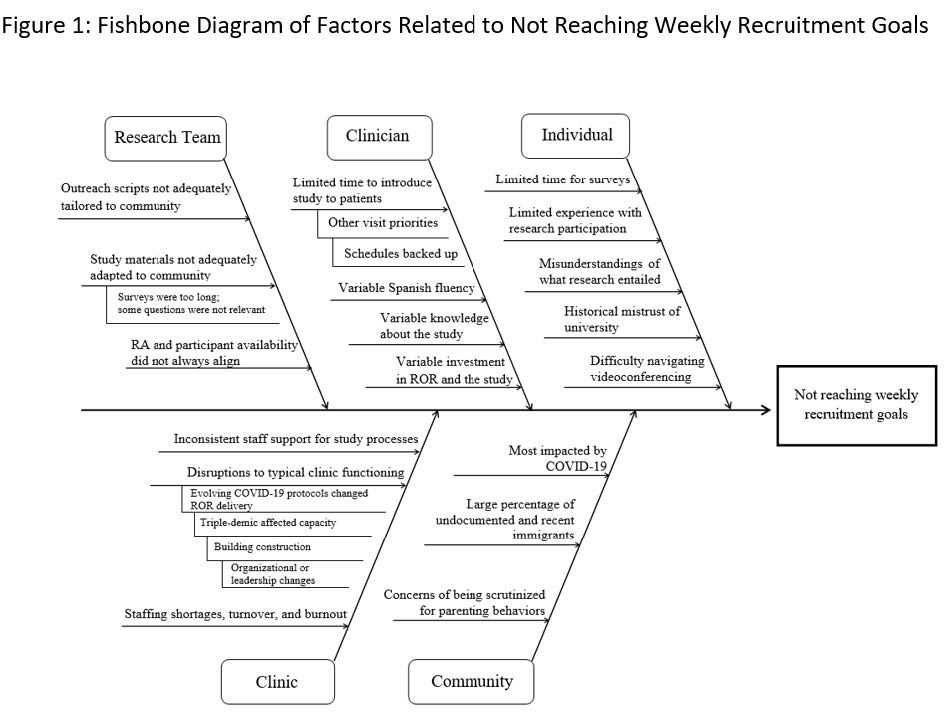 Figure 1: Fishbone Diagram of Factors Related to Not Reaching Weekly Recruitment Goals

Research Team

Outreach scripts not adequately tailored to community

Study materials not adequately adapted to community

Surveys were too long; some questions were not relevant

RA and participant availability did not always align

Clinician

Limited time to introduce study to patients

Other visit priorities

Schedules backed up

Variable Spanish fluency

Variable knowledge about the study

Variable investment in ROR and the study

Individual

Limited time for surveys

Limited experience with research participation

Misunderstandings of what research entailed

Historical mistrust of university

Difficulty navigating videoconferencing

Not reaching weekly recruitment goals

Inconsistent staff support for study processes

Disruptions to typical clinic functioning

Evolving COVID-19 protocols changed ROR delivery

Triple-demic affected capacity

Building construction

Organizational or leadership changes

Staffing shortages, turnover, and burnout

Clinic

Most impacted by COVID-19

Large percentage of undocumented and recent immigrants

Concerns of being scrutinized for parenting behaviors

Community